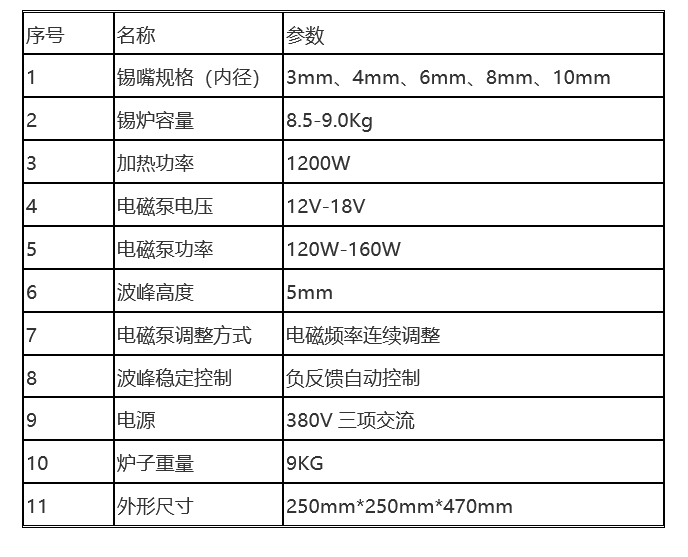 | 序号 | 名称 | 参数 |
|---|---|---|
| 1 | 锡嘴规格（内径） | 3mm、4mm、6mm、8mm、10mm |
| 2 | 锡炉容量 | 8.5-9.0Kg |
| 3 | 加热功率 | 1200W |
| 4 | 电磁泵电压 | 12V-18V |
| 5 | 电磁泵功率 | 120W-160W |
| 6 | 波峰高度 | 5mm |
| 7 | 电磁泵调整方式 | 电磁频率连续调整 |
| 8 | 波峰稳定控制 | 负反馈自动控制 |
| 9 | 电源 | 380V 三项交流 |
| 10 | 炉子重量 | 9KG |
| 11 | 外形尺寸 | 250mm*250mm*470mm |